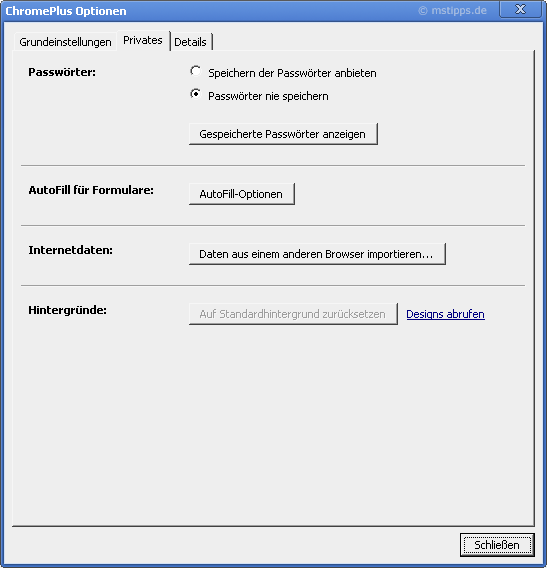 ChromePlus Optionen
© mstipps.de
X

Grundeinstellungen
Privates
Details

Passwörter:
Speichern der Passwörter anbieten
Passwörter nie speichern
Gespeicherte Passwörter anzeigen

AutoFill für Formulare:
AutoFill-Optionen

Internetdaten:
Daten aus einem anderen Browser importieren...

Hintergründe:
Auf Standardhintergrund zurücksetzen
Designs abrufen

Schließen